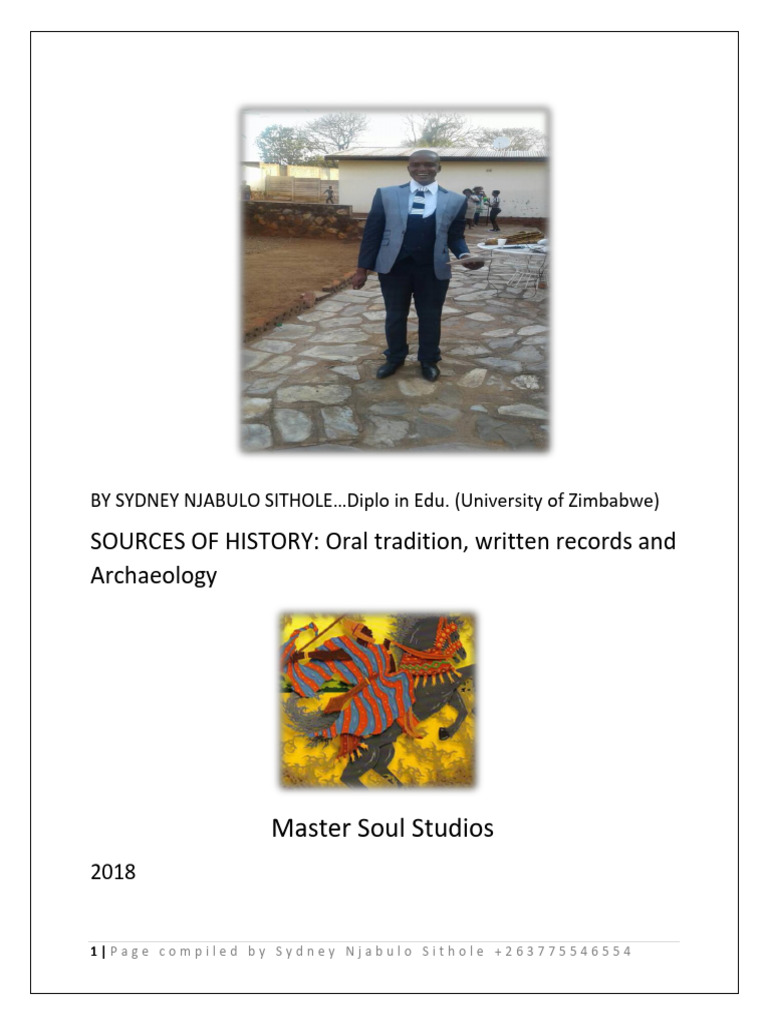 BY SYDNEY NJABULO SITHOLE…Diplo in Edu. (University of Zimbabwe)

SOURCES OF HISTORY: Oral tradition, written records and Archaeology

Master Soul Studios

2018

1 | Page compiled by Sydney Njabulo Sithole +263775546554